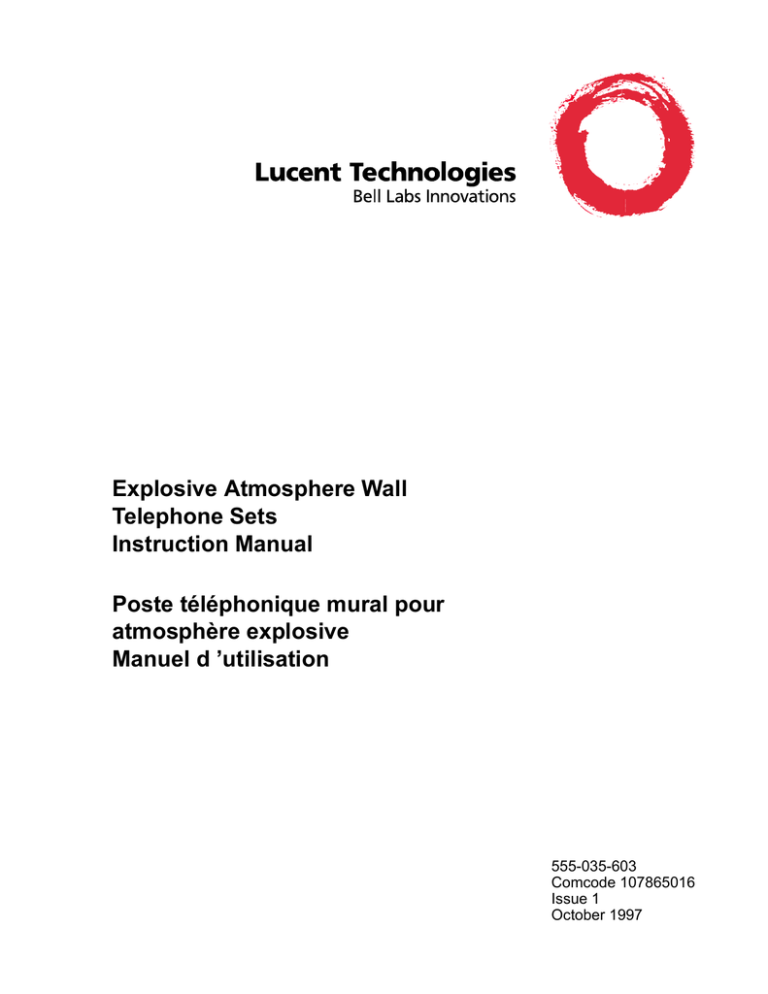 Lucent Technologies
Bell Labs Innovations

Explosive Atmosphere Wall Telephone Sets Instruction Manual

Poste téléphonique mural pour atmosphère explosive Manuel d ’utilisation

555-035-603
Comcode 107865016
Issue 1
October 1997